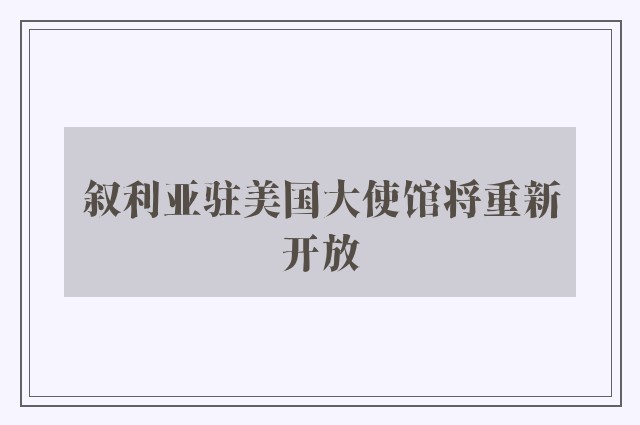 叙利亚驻美国大使馆将重新开放